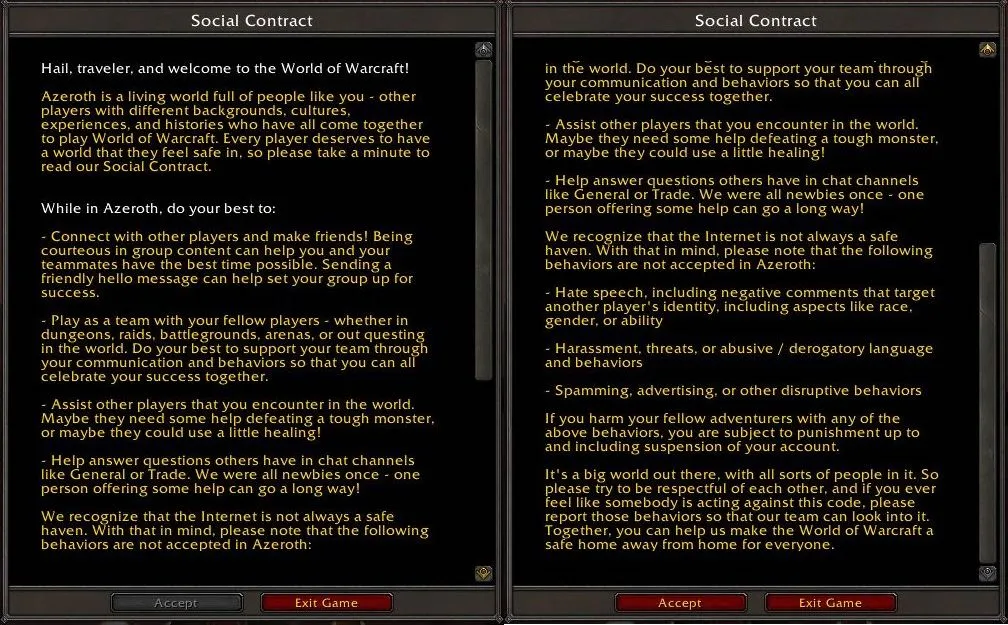 Social Contract

Hail, traveler, and welcome to the World of Warcraft!

Azeroth is a living world full of people like you - other players with different backgrounds, cultures, experiences, and histories who have all come together to play World of Warcraft. Every player deserves to have a world that they feel safe in, so please take a minute to read our Social Contract.

While in Azeroth, do your best to:

- Connect with other players and make friends! Being courteous in group content can help you and your teammates have the best time possible. Sending a friendly hello message can help set your group up for success.

- Play as a team with your fellow players - whether in dungeons, raids, battlegrounds, arenas, or out questing in the world. Do your best to support your team through your communication and behaviors so that you can all celebrate your success together.

- Assist other players that you encounter in the world. Maybe they need some help defeating a tough monster, or maybe they could use a little healing!

- Help answer questions others have in chat channels like General or Trade. We were all newbies once - one person offering some help can go a long way!

We recognize that the Internet is not always a safe haven. With that in mind, please note that the following behaviors are not accepted in Azeroth:

Accept
Exit Game

Social Contract

in the world. Do your best to support your team through your communication and behaviors so that you can all celebrate your success together.

- Assist other players that you encounter in the world. Maybe they need some help defeating a tough monster, or maybe they could use a little healing!

- Help answer questions others have in chat channels like General or Trade. We were all newbies once - one person offering some help can go a long way!

We recognize that the Internet is not always a safe haven. With that in mind, please note that the following behaviors are not accepted in Azeroth:

- Hate speech, including negative comments that target another player's identity, including aspects like race, gender, or ability

- Harassment, threats, or abusive / derogatory language and behaviors

- Spamming, advertising, or other disruptive behaviors

If you harm your fellow adventurers with any of the above behaviors, you are subject to punishment up to and including suspension of your account.

It's a big world out there, with all sorts of people in it. So please try to be respectful of each other, and if you ever feel like somebody is acting against this code, please report those behaviors so that our team can look into it. Together, you can help us make the World of Warcraft a safe home away from home for everyone.

Accept
Exit Game